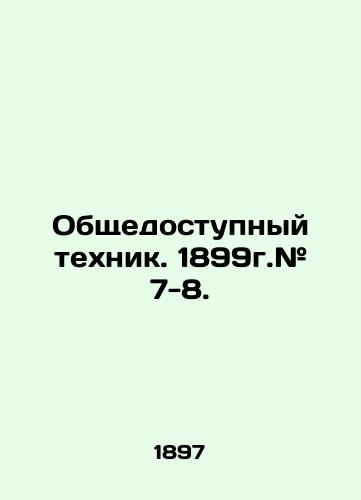 Общедоступный техник. 1899г.№ 7-8.

1897